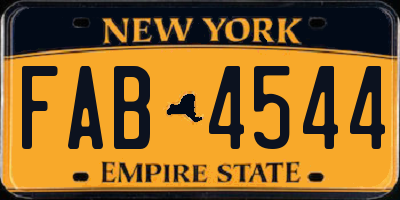 NEW YORK

FAB 4544

EMPIRE STATE